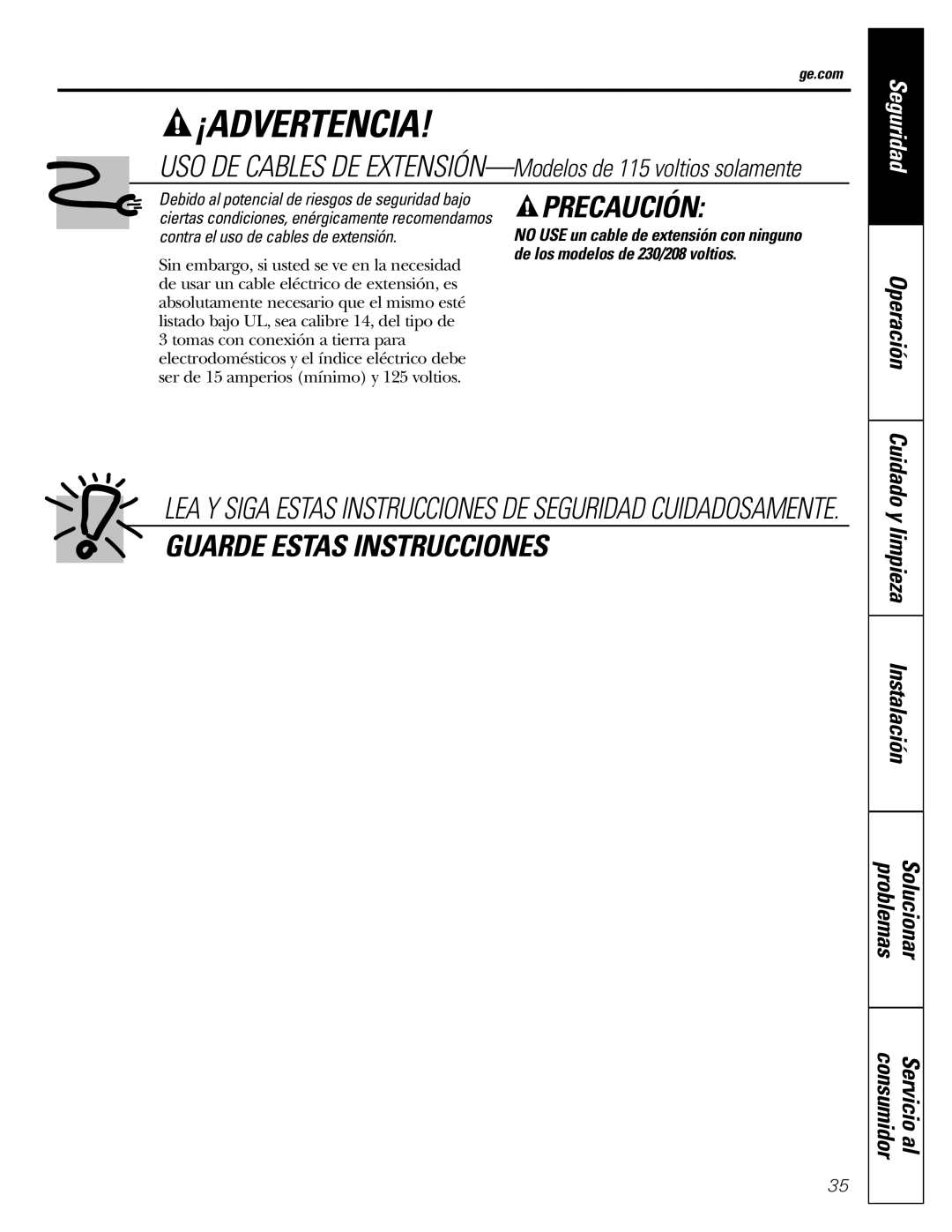 ge.com

¡ADVERTENCIA!

USO DE CABLES DE EXTENSIÓN—Modelos de 115 voltios solamente

Debido al potencial de riesgos de seguridad bajo ciertas condiciones, enérgicamente recomendamos contra el uso de cables de extensión.

Sin embargo, si usted se ve en la necesidad de usar un cable eléctrico de extensión, es absolutamente necesario que el mismo esté listado bajo UL, sea calibre 14, del tipo de 3 tomas con conexión a tierra para electrodomésticos y el índice eléctrico debe ser de 15 amperios (mínimo) y 125 voltios.

PRECAUCIÓN:

NO USE un cable de extensión con ninguno de los modelos de 230/208 voltios.

LEA Y SIGA ESTAS INSTRUCCIONES DE SEGURIDAD CUIDADOSAMENTE.

GUARDE ESTAS INSTRUCCIONES

Seguridad

Operación

Cuidado y limpieza

Instalación

Solucionar problemas

Servicio al consumidor

35